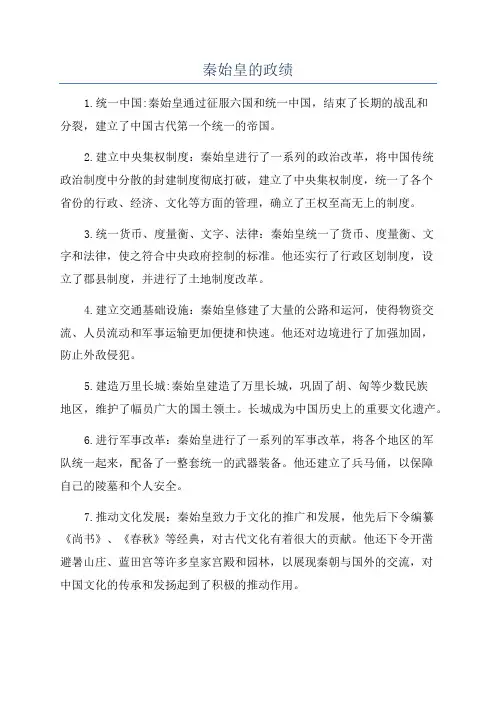 秦始皇的政绩

1.统一中国:秦始皇通过征服六国和统一中国，结束了长期的战乱和分裂，建立了中国古代第一个统一的帝国。

2.建立中央集权制度：秦始皇进行了一系列的政治改革，将中国传统政治制度中分散的封建制度彻底打破，建立了中央集权制度，统一了各个省份的行政、经济、文化等方面的管理，确立了王权至高无上的制度。

3.统一货币、度量衡、文字、法律：秦始皇统一了货币、度量衡、文字和法律，使之符合中央政府控制的标准。他还实行了行政区划制度，设立了郡县制度，并进行了土地制度改革。

4.建立交通基础设施：秦始皇修建了大量的公路和运河，使得物资交流、人员流动和军事运输更加便捷和快速。他还对边境进行了加强加固，防止外敌侵犯。

5.建造万里长城:秦始皇建造了万里长城，巩固了胡、匈等少数民族地区，维护了幅员广大的国土领土。长城成为中国历史上的重要文化遗产。

6.进行军事改革：秦始皇进行了一系列的军事改革，将各个地区的军队统一起来，配备了一整套统一的武器装备。他还建立了兵马俑，以保障自己的陵墓和个人安全。

7.推动文化发展：秦始皇致力于文化的推广和发展，他先后下令编纂《尚书》、《春秋》等经典，对古代文化有着很大的贡献。他还下令开凿避暑山庄、蓝田宫等许多皇家宫殿和园林，以展现秦朝与国外的交流，对中国文化的传承和发扬起到了积极的推动作用。